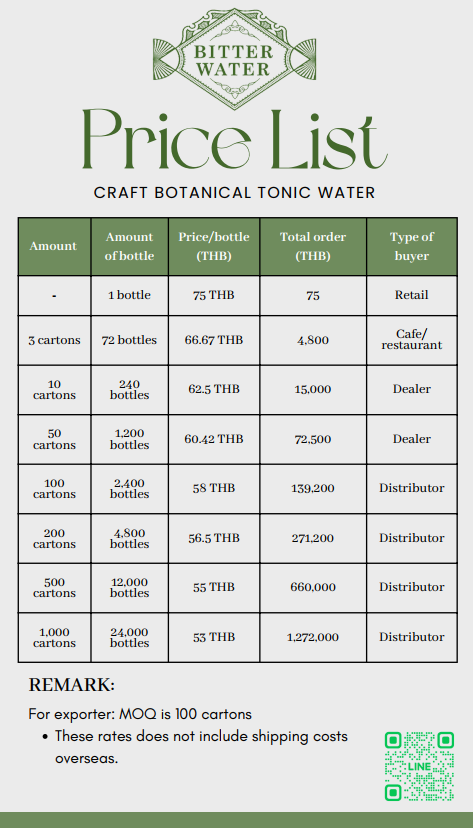 BITTER WATER

Price List

CRAFT BOTANICAL TONIC WATER

| Amount | Amount of bottle | Price/bottle (THB) | Total order (THB) | Type of buyer |
|---|---|---|---|---|
| - | 1 bottle | 75 THB | 75 | Retail |
| 3 cartons | 72 bottles | 66.67 THB | 4,800 | Cafe/ restaurant |
| 10 cartons | 240 bottles | 62.5 THB | 15,000 | Dealer |
| 50 cartons | 1,200 bottles | 60.42 THB | 72,500 | Dealer |
| 100 cartons | 2,400 bottles | 58 THB | 139,200 | Distributor |
| 200 cartons | 4,800 bottles | 56.5 THB | 271,200 | Distributor |
| 500 cartons | 12,000 bottles | 55 THB | 660,000 | Distributor |
| 1,000 cartons | 24,000 bottles | 53 THB | 1,272,000 | Distributor |

REMARK:

For exporter: MOQ is 100 cartons
• These rates does not include shipping costs overseas.

LINE